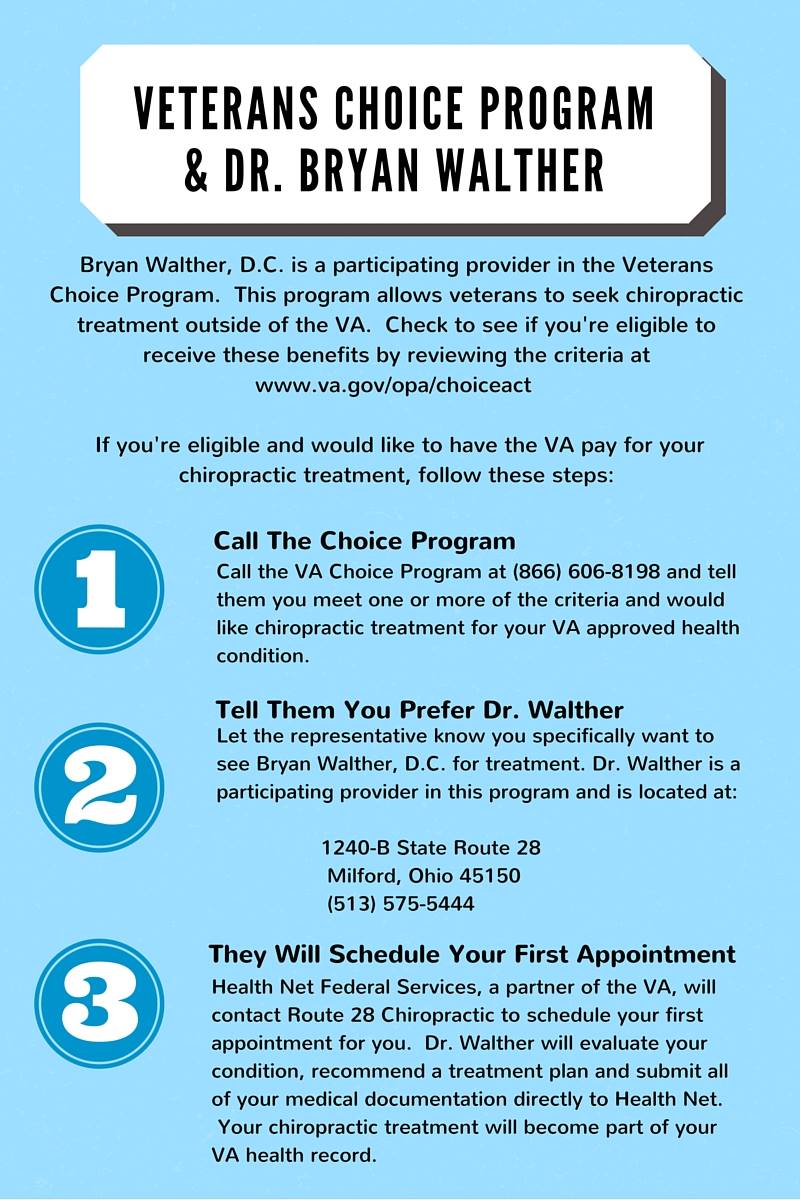 VETERANS CHOICE PROGRAM & DR. BRYAN WALTHER

Bryan Walther, D.C. is a participating provider in the Veterans Choice Program. This program allows veterans to seek chiropractic treatment outside of the VA. Check to see if you're eligible to receive these benefits by reviewing the criteria at www.va.gov/opa/choiceact

If you're eligible and would like to have the VA pay for your chiropractic treatment, follow these steps:

1

Call The Choice Program
Call the VA Choice Program at (866) 606-8198 and tell them you meet one or more of the criteria and would like chiropractic treatment for your VA approved health condition.

2

Tell Them You Prefer Dr. Walther
Let the representative know you specifically want to see Bryan Walther, D.C. for treatment. Dr. Walther is a participating provider in this program and is located at:

1240-B State Route 28
Milford, Ohio 45150
(513) 575-5444

3

They Will Schedule Your First Appointment
Health Net Federal Services, a partner of the VA, will contact Route 28 Chiropractic to schedule your first appointment for you. Dr. Walther will evaluate your condition, recommend a treatment plan and submit all of your medical documentation directly to Health Net. Your chiropractic treatment will become part of your VA health record.